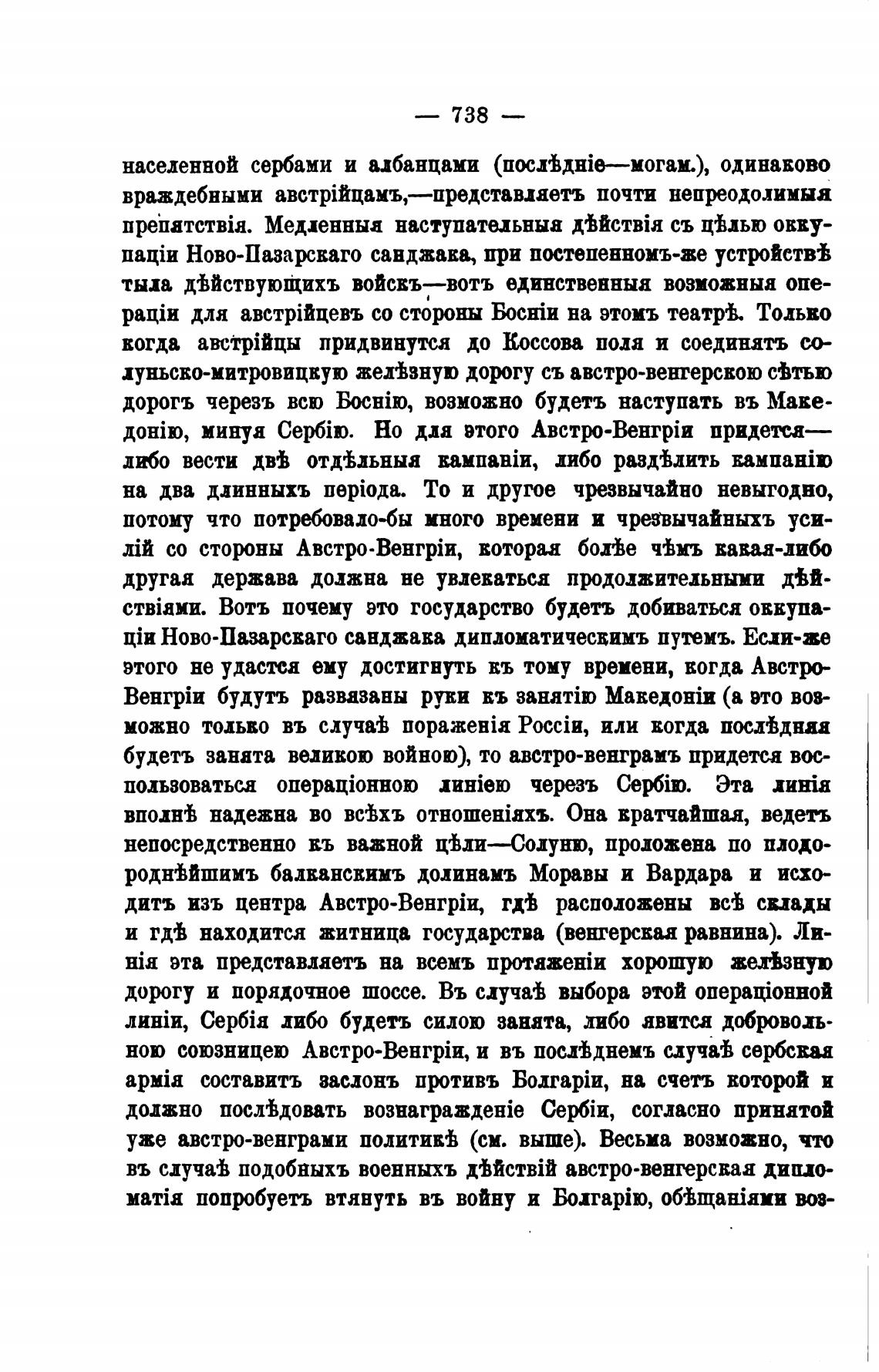 — 738 —

населенной сербами и албанцами (послѣдніе—могам.), одинаково враждебными австрійцамъ,—представляетъ почти непреодолимыя препятствія. Медленныя наступательныя дѣйствія съ цѣлью оккупаціи Ново-Пазарскаго санджака, при постепенномъ-же устройствѣ тыла дѣйствующихъ войскъ—вотъ единственныя возможныя операціи для австрійцевъ со стороны Босніи на этомъ театрѣ. Только когда австрійцы придвинутся до Коссова поля и соединятъ солуньско-митровицкую желѣзную дорогу съ австро-венгерскою сѣтью дорогъ черезъ всю Боснію, возможно будетъ наступать въ Македонію, минуя Сербію. Но для этого Австро-Венгріи придется—либо вести двѣ отдѣльныя кампаніи, либо раздѣлить кампанію на два длинныхъ періода. То и другое чрезвычайно невыгодно, потому что потребовало-бы много времени и чрезвычайныхъ усилій со стороны Австро-Венгріи, которая болѣе чѣмъ какая-либо другая держава должна не увлекаться продолжительными дѣйствіями. Вотъ почему это государство будетъ добиваться оккупаціи Ново-Пазарскаго санджака дипломатическимъ путемъ. Если-же этого не удастся ему достигнуть къ тому времени, когда Австро-Венгріи будутъ развязаны руки къ занятію Македоніи (а это возможно только въ случаѣ пораженія Россіи, или когда послѣдняя будетъ занята великою войною), то австро-венграмъ придется воспользоваться операціонною линіею черезъ Сербію. Эта линія вполнѣ надежна во всѣхъ отношеніяхъ. Она кратчайшая, ведетъ непосредственно къ важной цѣли—Солуню, проложена по плодороднѣйшимъ балканскимъ долинамъ Моравы и Вардара и исходитъ изъ центра Австро-Венгріи, гдѣ расположены всѣ склады и гдѣ находится житница государства (венгерская равнина). Линія эта представляетъ на всемъ протяженіи хорошую желѣзную дорогу и порядочное шоссе. Въ случаѣ выбора этой операціонной линіи, Сербія либо будетъ силою занята, либо явится добровольною союзницею Австро-Венгріи, и въ послѣднемъ случаѣ сербская армія составитъ заслонъ противъ Болгаріи, на счетъ которой и должно послѣдовать вознагражденіе Сербіи, согласно принятой уже австро-венграми политикѣ (см. выше). Весьма возможно, что въ случаѣ подобныхъ военныхъ дѣйствій австро-венгерская дипломатія попробуетъ втянуть въ войну и Болгарію, обѣщаніями воз-